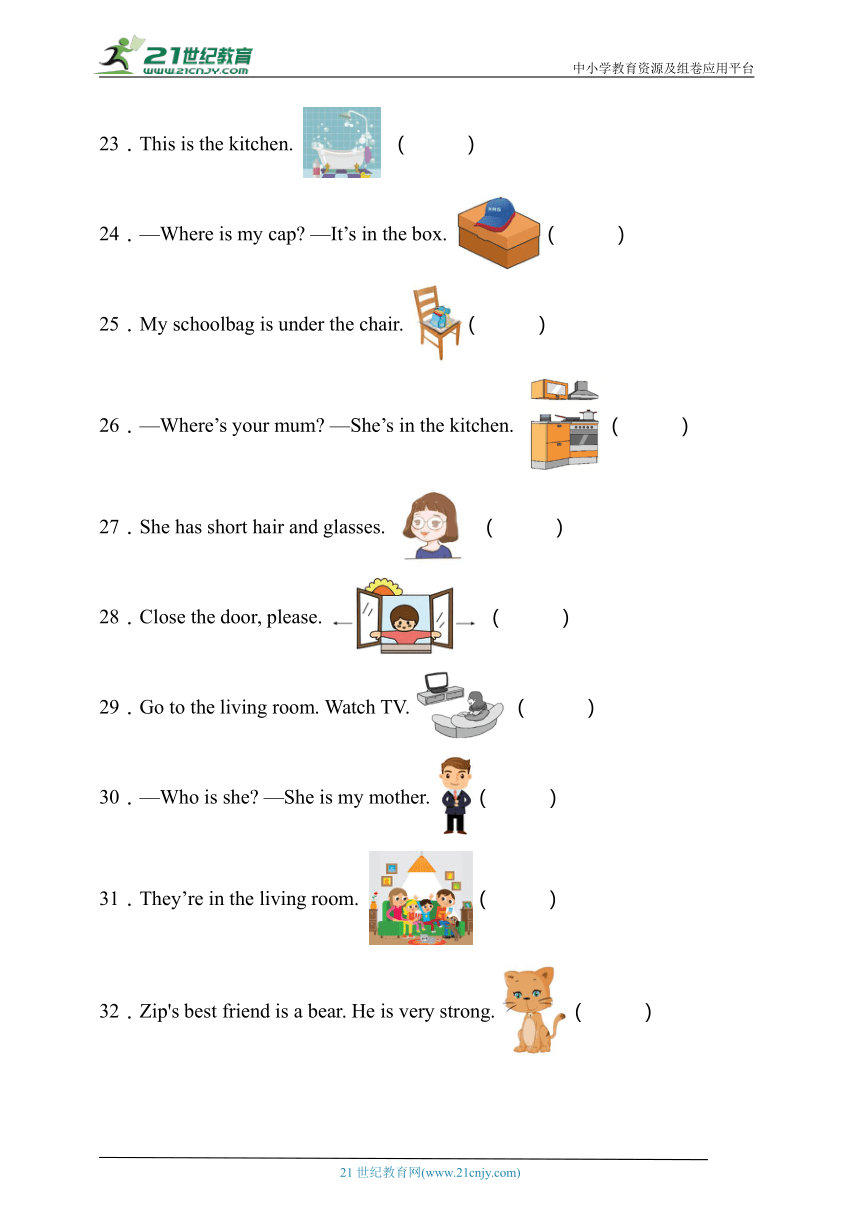 21世纪教育
www.21cnjy.com
中小学教育资源及组卷应用平台

23．This is the kitchen. (　　)

24．—Where is my cap? —It’s in the box. (　　)

25．My schoolbag is under the chair. (　　)

26．—Where’s your mum? —She’s in the kitchen. (　　)

27．She has short hair and glasses. (　　)

28．Close the door, please. (　　)

29．Go to the living room. Watch TV. (　　)

30．—Who is she? —She is my mother. (　　)

31．They’re in the living room. (　　)

32．Zip's best friend is a bear. He is very strong. (　　)

21 世纪教育网(www.21cnjy.com)